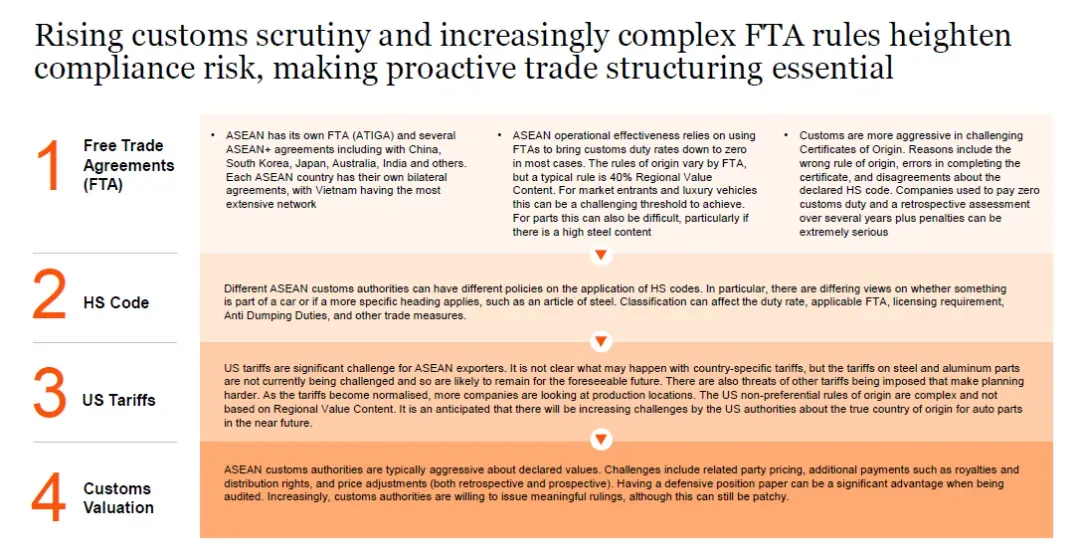 Rising customs scrutiny and increasingly complex FTA rules heighten compliance risk, making proactive trade structuring essential

1
Free Trade Agreements (FTA)

• ASEAN has its own FTA (ATIGA) and several ASEAN+ agreements including with China, South Korea, Japan, Australia, India and others. Each ASEAN country has their own bilateral agreements, with Vietnam having the most extensive network

• ASEAN operational effectiveness relies on using FTAs to bring customs duty rates down to zero in most cases. The rules of origin vary by FTA, but a typical rule is 40% Regional Value Content. For market entrants and luxury vehicles this can be a challenging threshold to achieve. For parts this can also be difficult, particularly if there is a high steel content

• Customs are more aggressive in challenging Certificates of Origin. Reasons include the wrong rule of origin, errors in completing the certificate, and disagreements about the declared HS code. Companies used to pay zero customs duty and a retrospective assessment over several years plus penalties can be extremely serious

2
HS Code

Different ASEAN customs authorities can have different policies on the application of HS codes. In particular, there are differing views on whether something is part of a car or if a more specific heading applies, such as an article of steel. Classification can affect the duty rate, applicable FTA, licensing requirement, Anti Dumping Duties, and other trade measures.

3
US Tariffs

US tariffs are significant challenge for ASEAN exporters. It is not clear what may happen with country-specific tariffs, but the tariffs on steel and aluminum parts are not currently being challenged and so are likely to remain for the foreseeable future. There are also threats of other tariffs being imposed that make planning harder. As the tariffs become normalised, more companies are looking at production locations. The US non-preferential rules of origin are complex and not based on Regional Value Content. It is an anticipated that there will be increasing challenges by the US authorities about the true country of origin for auto parts in the near future.

4
Customs Valuation

ASEAN customs authorities are typically aggressive about declared values. Challenges include related party pricing, additional payments such as royalties and distribution rights, and price adjustments (both retrospective and prospective). Having a defensive position paper can be a significant advantage when being audited. Increasingly, customs authorities are willing to issue meaningful rulings, although this can still be patchy.